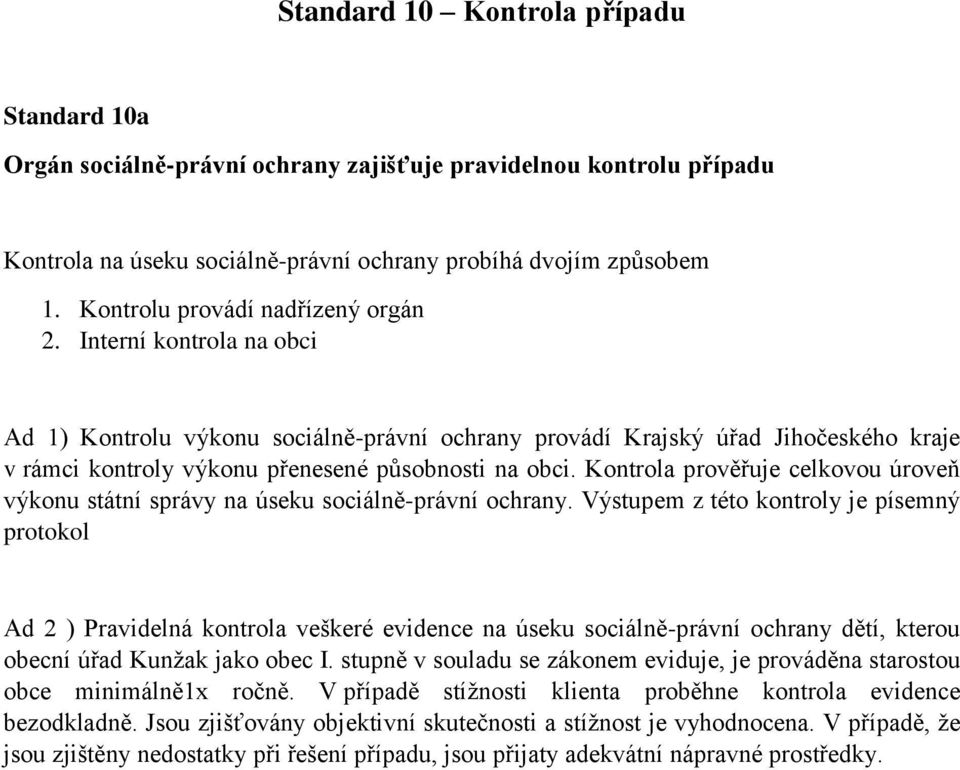 Standard 10 – Kontrola případu

Standard 10a

Orgán sociálně-právní ochrany zajišťuje pravidelnou kontrolu případu

Kontrola na úseku sociálně-právní ochrany probíhá dvojím způsobem

1. Kontrolu provádí nadřízený orgán
2. Interní kontrola na obci

Ad 1) Kontrolu výkonu sociálně-právní ochrany provádí Krajský úřad Jihočeského kraje v rámci kontroly výkonu přenesené působnosti na obci. Kontrola prověřuje celkovou úroveň výkonu státní správy na úseku sociálně-právní ochrany. Výstupem z této kontroly je písemný protokol

Ad 2 ) Pravidelná kontrola veškeré evidence na úseku sociálně-právní ochrany dětí, kterou obecní úřad Kunžak jako obec I. stupně v souladu se zákonem eviduje, je prováděna starostou obce minimálně1x ročně. V případě stížnosti klienta proběhne kontrola evidence bezodkladně. Jsou zjišťovány objektivní skutečnosti a stížnost je vyhodnocena. V případě, že jsou zjištěny nedostatky při řešení případu, jsou přijaty adekvátní nápravné prostředky.